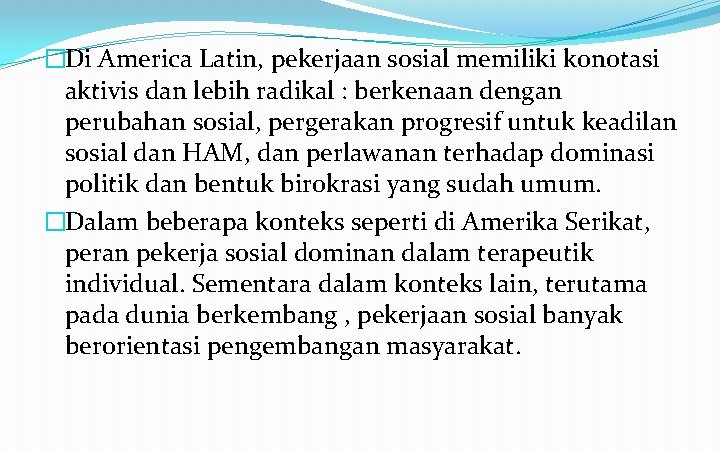 Di America Latin, pekerjaan sosial memiliki konotasi aktivis dan lebih radikal : berkenaan dengan perubahan sosial, pergerakan progresif untuk keadilan sosial dan HAM, dan perlawanan terhadap dominasi politik dan bentuk birokrasi yang sudah umum.

Dalam beberapa konteks seperti di Amerika Serikat, peran pekerja sosial dominan dalam terapeutik individual. Sementara dalam konteks lain, terutama pada dunia berkembang , pekerjaan sosial banyak berorientasi pengembangan masyarakat.